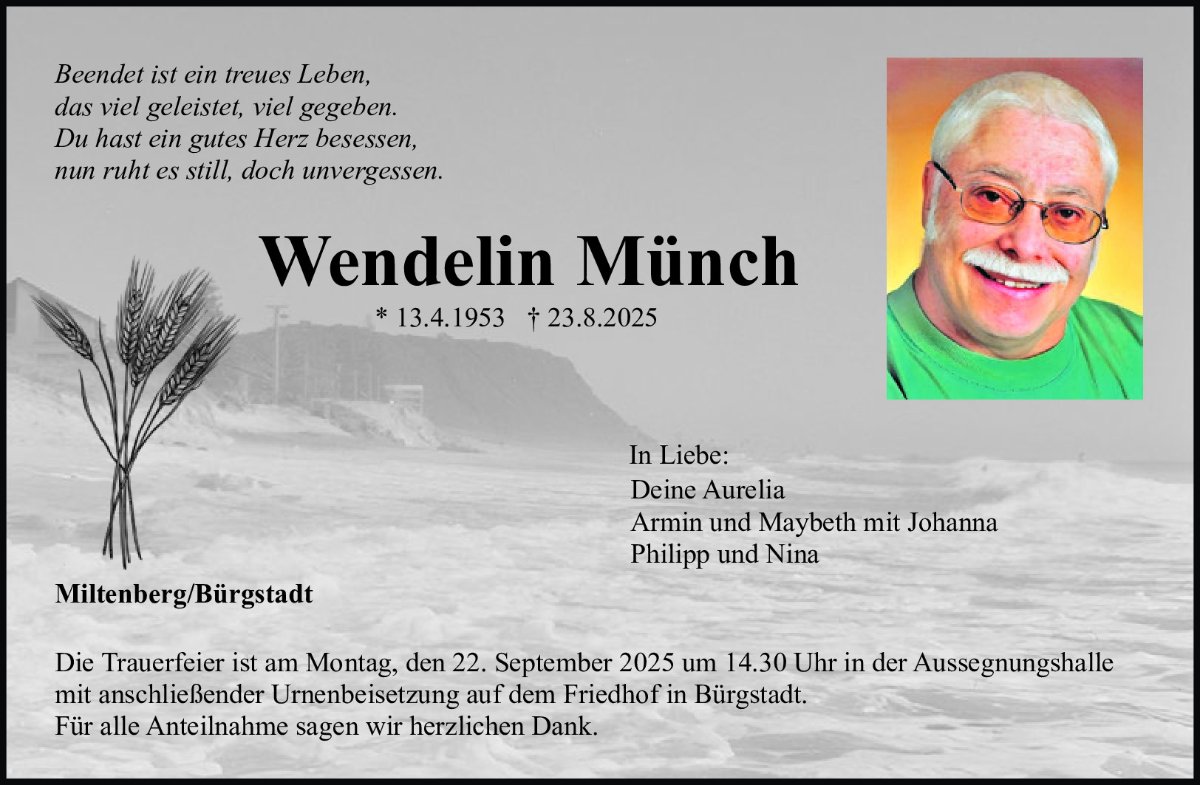 Beendet ist ein treues Leben,
das viel geleistet, viel gegeben.
Du hast ein gutes Herz besessen,
nun ruht es still, doch unvergessen.

Wendelin Münch

* 13.4.1953 † 23.8.2025

In Liebe:
Deine Aurelia
Armin und Maybeth mit Johanna
Philipp und Nina

Miltenberg/Bürgstadt

Die Trauerfeier ist am Montag, den 22. September 2025 um 14.30 Uhr in der Aussegnungshalle mit anschließender Urnenbeisetzung auf dem Friedhof in Bürgstadt.
Für alle Anteilnahme sagen wir herzlichen Dank.